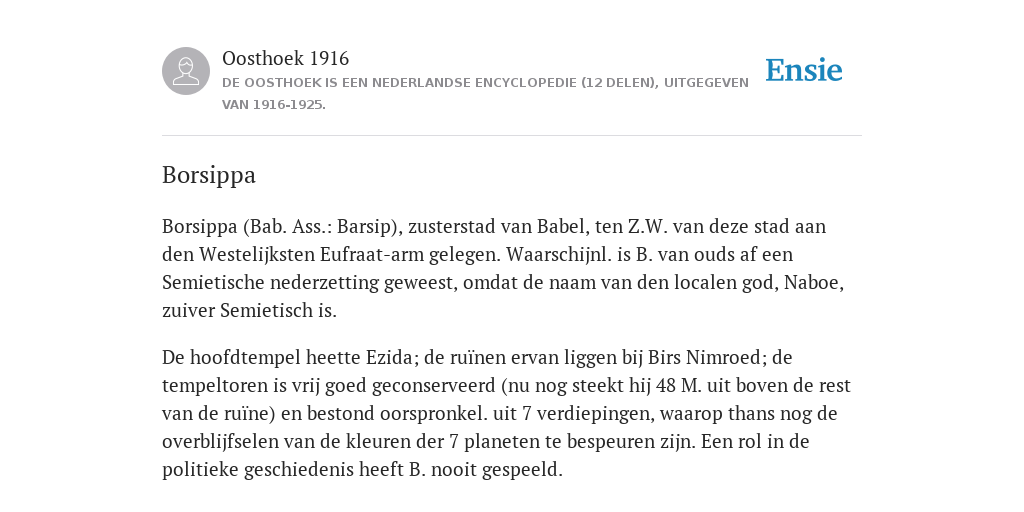 Oosthoek 1916
DE OOSTHOEK IS EEN NEDERLANDSE ENCYCLOPEDIE (12 DELEN), UITGEGEVEN VAN 1916-1925.

Ensie

Borsippa

Borsippa (Bab. Ass.: Barsip), zusterstad van Babel, ten Z.W. van deze stad aan den Westelijksten Eufraat-arm gelegen. Waarschijnl. is B. van ouds af een Semietische nederzetting geweest, omdat de naam van den localen god, Naboe, zuiver Semietisch is.

De hoofdtempel heette Ezida; de ruïnen ervan liggen bij Birs Nimroed; de tempeltoren is vrij goed geconserveerd (nu nog steekt hij 48 M. uit boven de rest van de ruïne) en bestond oorspronkel. uit 7 verdiepingen, waarop thans nog de overblijfselen van de kleuren der 7 planeten te bespeuren zijn. Een rol in de politieke geschiedenis heeft B. nooit gespeeld.